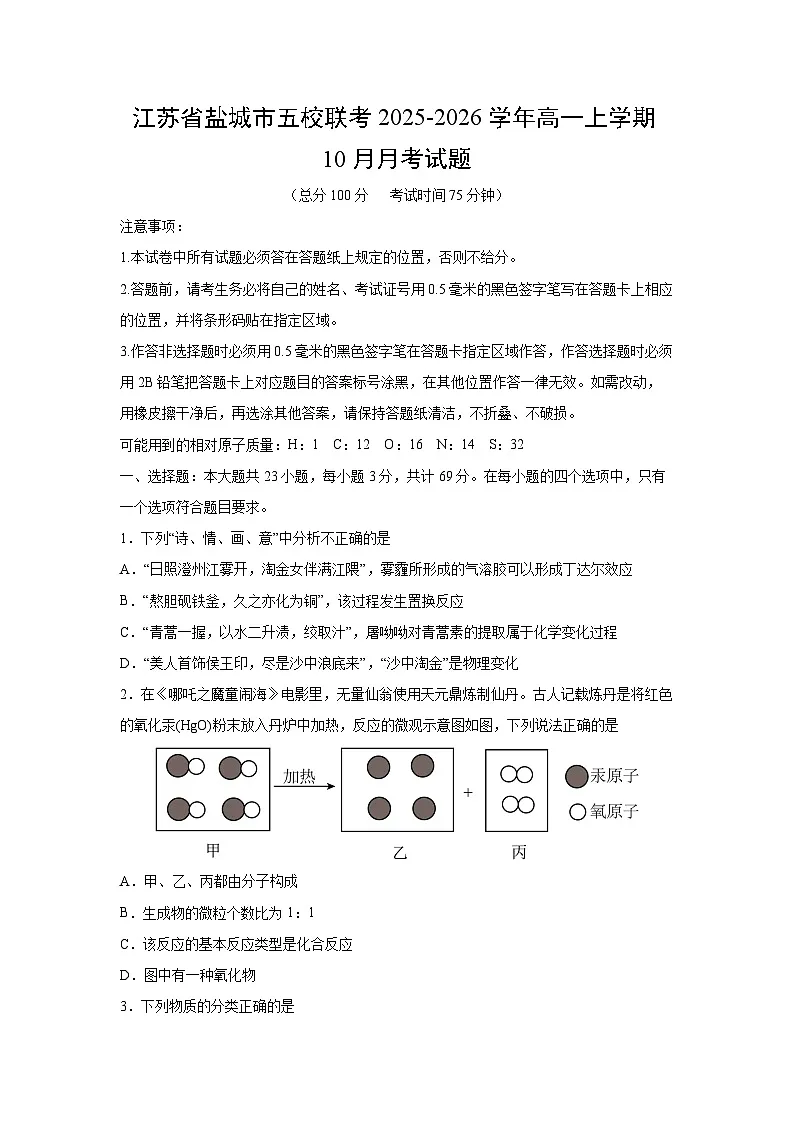 江苏省盐城市五校联考 2025-2026 学年高一上学期
10 月月考试题

（总分 100 分　考试时间 75 分钟）

注意事项：

1.本试卷中所有试题必须答在答题纸上规定的位置，否则不给分。

2.答题前，请考生务必将自己的姓名、考试证号用 0.5 毫米的黑色签字笔写在答题卡上相应的位置，并将条形码贴在指定区域。

3.作答非选择题时必须用 0.5 毫米的黑色签字笔在答题卡指定区域作答，作答选择题时必须用 2B 铅笔把答题卡上对应题目的答案标号涂黑，在其他位置作答一律无效。如需改动，用橡皮擦干净后，再选涂其他答案，请保持答题纸清洁，不折叠、不破损。

可能用到的相对原子质量：H：1　C：12　O：16　N：14　S：32

一、选择题：本大题共 23 小题，每小题 3 分，共计 69 分。在每小题的四个选项中，只有一个选项符合题目要求。

1．下列“诗、情、画、意”中分析不正确的是

A．“日照澄州江雾开，淘金女伴满江隈”，雾霾所形成的气溶胶可以形成丁达尔效应

B．“熬胆矾铁釜，久之亦化为铜”，该过程发生置换反应

C．“青蒿一握，以水二升渍，绞取汁”，屠呦呦对青蒿素的提取属于化学变化过程

D．“美人首饰侯王印，尽是沙中浪底来”，“沙中淘金”是物理变化

2．在《哪吒之魔童闹海》电影里，无量仙翁使用天元鼎炼制仙丹。古人记载炼丹是将红色的氧化汞(HgO)粉末放入丹炉中加热，反应的微观示意图如图，下列说法正确的是

加热　+　汞原子　氧原子

甲　乙　丙

A．甲、乙、丙都由分子构成

B．生成物的微粒个数比为 1：1

C．该反应的基本反应类型是化合反应

D．图中有一种氧化物

3．下列物质的分类正确的是